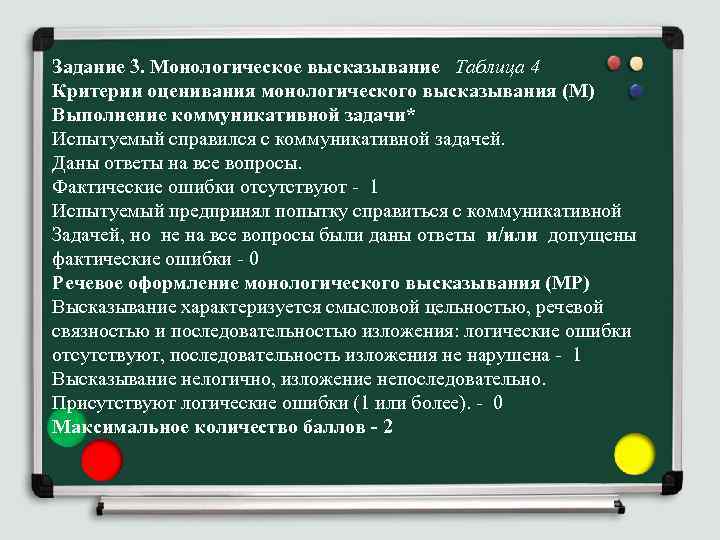 Задание 3. Монологическое высказывание Таблица 4
Критерии оценивания монологического высказывания (М)
Выполнение коммуникативной задачи*
Испытуемый справился с коммуникативной задачей.
Даны ответы на все вопросы.
Фактические ошибки отсутствуют - 1
Испытуемый предпринял попытку справиться с коммуникативной Задачей, но не на все вопросы были даны ответы и/или допущены фактические ошибки - 0
Речевое оформление монологического высказывания (МР)
Высказывание характеризуется смысловой цельностью, речевой связностью и последовательностью изложения: логические ошибки отсутствуют, последовательность изложения не нарушена - 1
Высказывание нелогично, изложение непоследовательно.
Присутствуют логические ошибки (1 или более). - 0
Максимальное количество баллов - 2